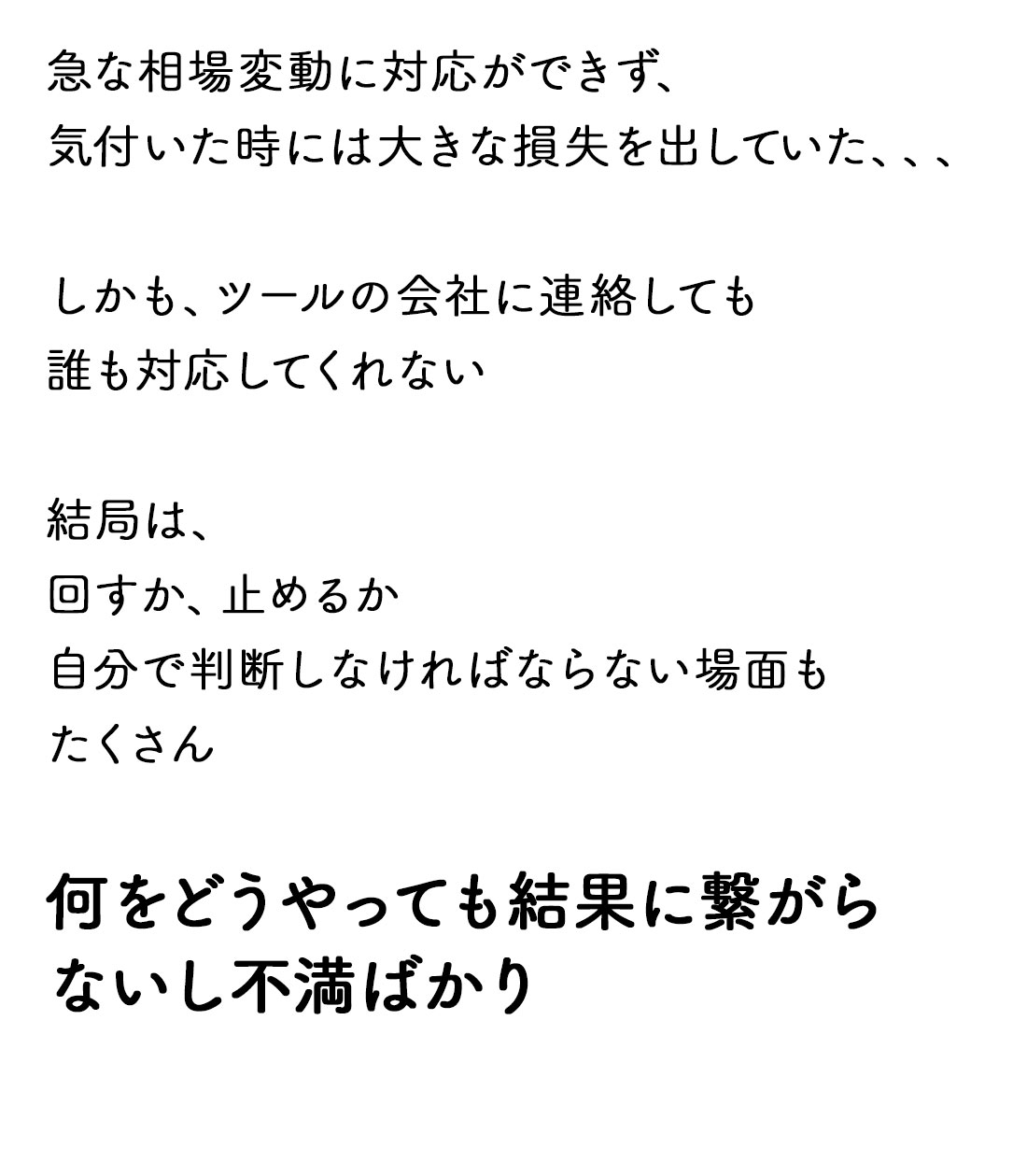 急な相場変動に対応ができず、
気付いた時には大きな損失を出していた、、、

しかも、ツールの会社に連絡しても
誰も対応してくれない

結局は、
回すか、止めるか
自分で判断しなければならない場面も
たくさん

何をどうやっても結果に繋がら
ないし不満ばかり